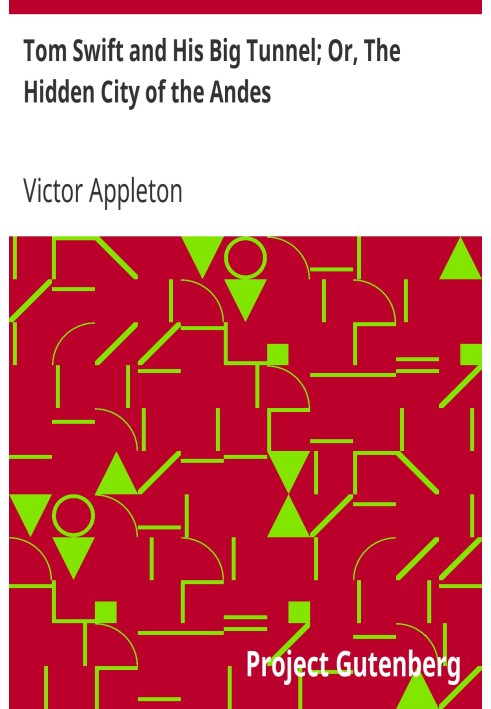 Tom Swift and His Big Tunnel; Or, The Hidden City of the Andes

Victor Appleton

Project Gutenberg